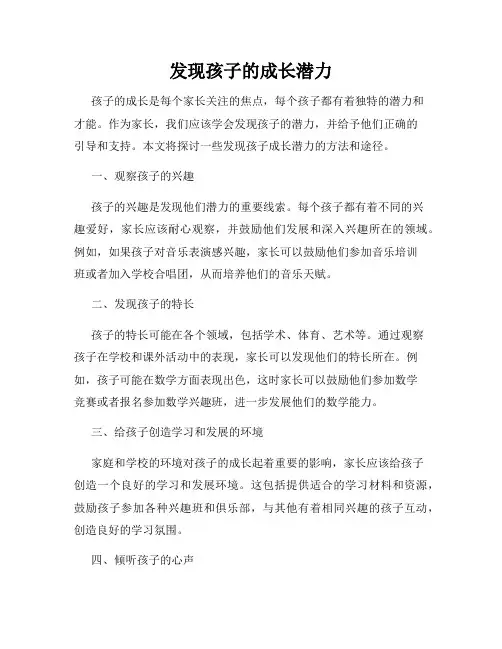 发现孩子的成长潜力

孩子的成长是每个家长关注的焦点，每个孩子都有着独特的潜力和才能。作为家长，我们应该学会发现孩子的潜力，并给予他们正确的引导和支持。本文将探讨一些发现孩子成长潜力的方法和途径。

一、观察孩子的兴趣

孩子的兴趣是发现他们潜力的重要线索。每个孩子都有着不同的兴趣爱好，家长应该耐心观察，并鼓励他们发展和深入兴趣所在的领域。例如，如果孩子对音乐表演感兴趣，家长可以鼓励他们参加音乐培训班或者加入学校合唱团，从而培养他们的音乐天赋。

二、发现孩子的特长

孩子的特长可能在各个领域，包括学术、体育、艺术等。通过观察孩子在学校和课外活动中的表现，家长可以发现他们的特长所在。例如，孩子可能在数学方面表现出色，这时家长可以鼓励他们参加数学竞赛或者报名参加数学兴趣班，进一步发展他们的数学能力。

三、给孩子创造学习和发展的环境

家庭和学校的环境对孩子的成长起着重要的影响，家长应该给孩子创造一个良好的学习和发展环境。这包括提供适合的学习材料和资源，鼓励孩子参加各种兴趣班和俱乐部，与其他有着相同兴趣的孩子互动，创造良好的学习氛围。

四、倾听孩子的心声